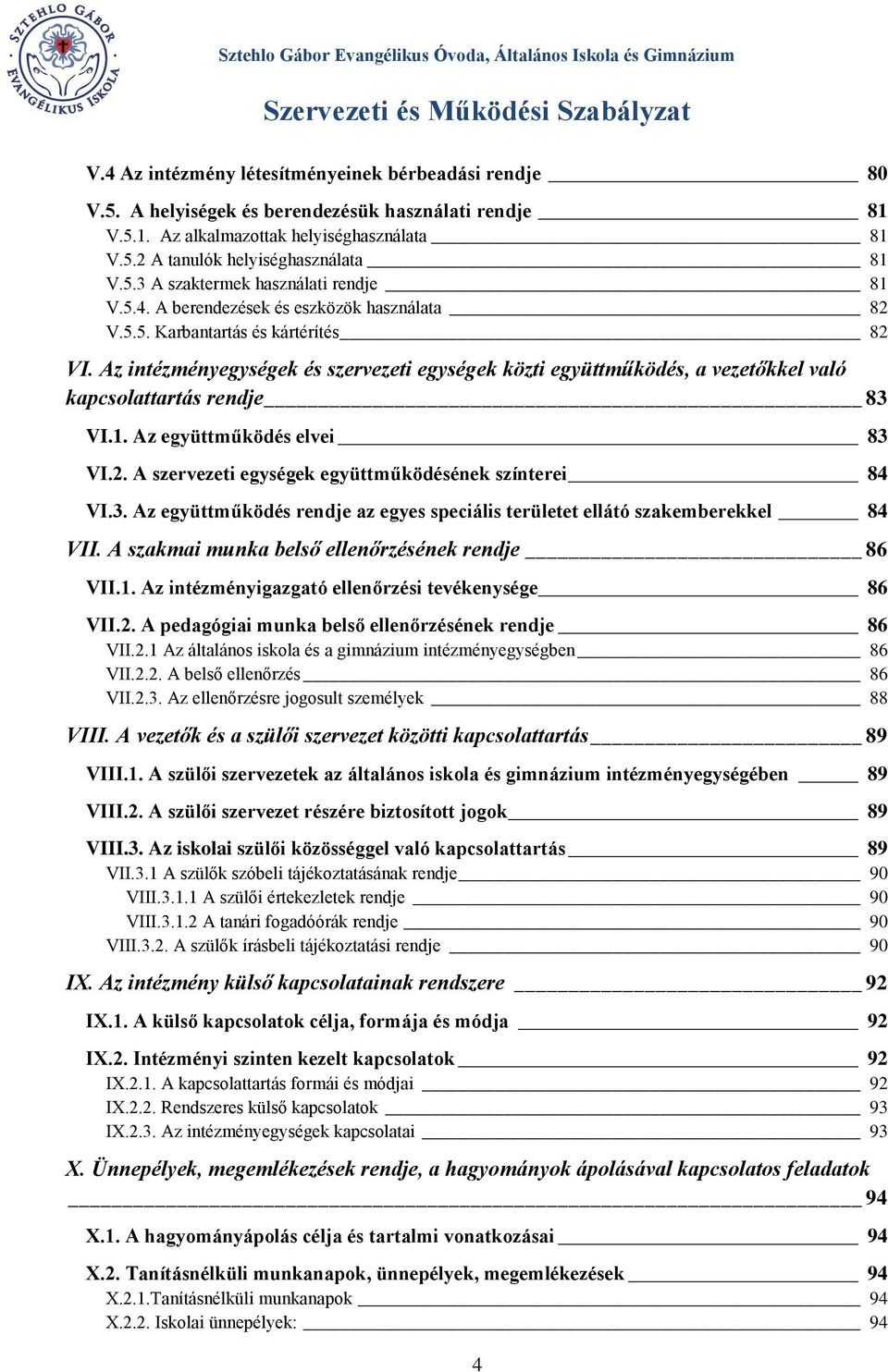 SZTEHLO GÁBOR EVANGÉLIKUS ISKOLA

Sztehlo Gábor Evangélikus Óvoda, Általános Iskola és Gimnázium

Szervezeti és Működési Szabályzat

V.4 Az intézmény létesítményeinek bérbeadási rendje 80

V.5. A helyiségek és berendezésük használati rendje 81
V.5.1. Az alkalmazottak helyiséghasználata 81
V.5.2 A tanulók helyiséghasználata 81
V.5.3 A szaktermek használati rendje 81
V.5.4. A berendezések és eszközök használata 82
V.5.5. Karbantartás és kártérítés 82

VI. Az intézményegységek és szervezeti egységek közti együttműködés, a vezetőkkel való kapcsolattartás rendje 83

VI.1. Az együttműködés elvei 83

VI.2. A szervezeti egységek együttműködésének színterei 84

VI.3. Az együttműködés rendje az egyes speciális területet ellátó szakemberekkel 84

VII. A szakmai munka belső ellenőrzésének rendje 86

VII.1. Az intézményigazgató ellenőrzési tevékenysége 86

VII.2. A pedagógiai munka belső ellenőrzésének rendje 86
VII.2.1 Az általános iskola és a gimnázium intézményegységben 86
VII.2.2. A belső ellenőrzés 86
VII.2.3. Az ellenőrzésre jogosult személyek 88

VIII. A vezetők és a szülői szervezet közötti kapcsolattartás 89

VIII.1. A szülői szervezetek az általános iskola és gimnázium intézményegységében 89

VIII.2. A szülői szervezet részére biztosított jogok 89

VIII.3. Az iskolai szülői közösséggel való kapcsolattartás 89
VII.3.1 A szülők szóbeli tájékoztatásának rendje 90
VIII.3.1.1 A szülői értekezletek rendje 90
VIII.3.1.2 A tanári fogadóórák rendje 90
VIII.3.2. A szülők írásbeli tájékoztatási rendje 90

IX. Az intézmény külső kapcsolatainak rendszere 92

IX.1. A külső kapcsolatok célja, formája és módja 92

IX.2. Intézményi szinten kezelt kapcsolatok 92
IX.2.1. A kapcsolattartás formái és módjai 92
IX.2.2. Rendszeres külső kapcsolatok 93
IX.2.3. Az intézményegységek kapcsolatai 93

X. Ünnepélyek, megemlékezések rendje, a hagyományok ápolásával kapcsolatos feladatok 94

X.1. A hagyományápolás célja és tartalmi vonatkozásai 94

X.2. Tanításnélküli munkanapok, ünnepélyek, megemlékezések 94
X.2.1.Tanításnélküli munkanapok 94
X.2.2. Iskolai ünnepélyek: 94

4